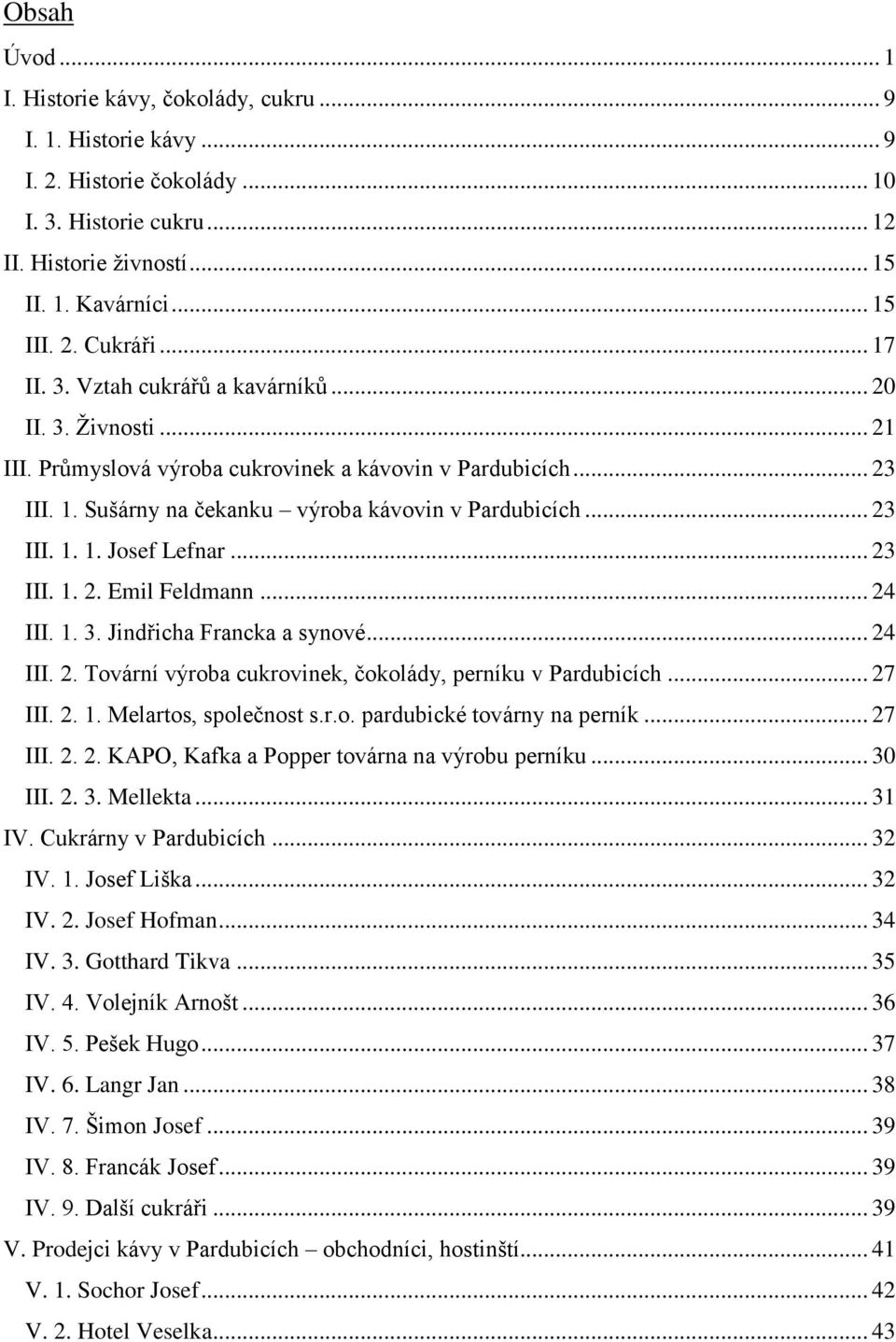 Obsah

Úvod ... 1
I. Historie kávy, čokolády, cukru ... 9
I. 1. Historie kávy ... 9
I. 2. Historie čokolády ... 10
I. 3. Historie cukru ... 12
II. Historie živností ... 15
II. 1. Kavárníci ... 15
III. 2. Cukráři ... 17
II. 3. Vztah cukrářů a kavárníků ... 20
II. 3. Živnosti ... 21
III. Průmyslová výroba cukrovinek a kávovin v Pardubicích ... 23
III. 1. Sušárny na čekanku – výroba kávovin v Pardubicích ... 23
III. 1. 1. Josef Lefnar ... 23
III. 1. 2. Emil Feldmann ... 24
III. 1. 3. Jindřicha Francka a synové ... 24
III. 2. Tovární výroba cukrovinek, čokolády, perníku v Pardubicích ... 27
III. 2. 1. Melartos, společnost s.r.o. pardubické továrny na perník ... 27
III. 2. 2. KAPO, Kafka a Popper továrna na výrobu perníku ... 30
III. 2. 3. Mellekta ... 31
IV. Cukrárny v Pardubicích ... 32
IV. 1. Josef Liška ... 32
IV. 2. Josef Hofman ... 34
IV. 3. Gotthard Tikva ... 35
IV. 4. Volejník Arnošt ... 36
IV. 5. Pešek Hugo ... 37
IV. 6. Langr Jan ... 38
IV. 7. Šimon Josef ... 39
IV. 8. Francák Josef ... 39
IV. 9. Další cukráři ... 39
V. Prodejci kávy v Pardubicích – obchodníci, hostinští ... 41
V. 1. Sochor Josef ... 42
V. 2. Hotel Veselka ... 43